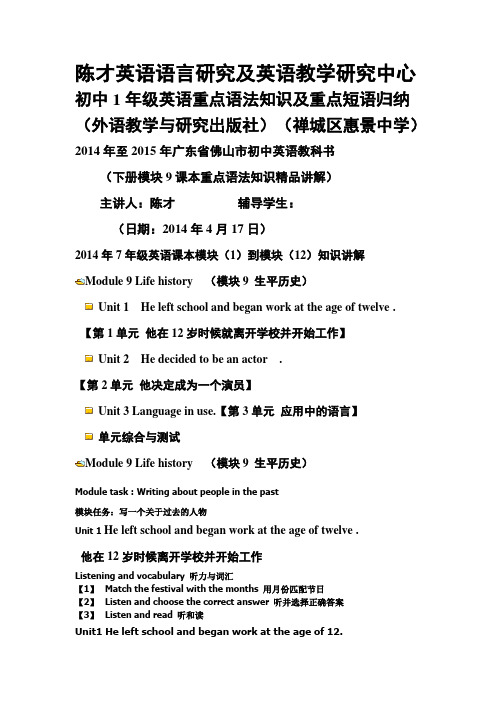 陈才英语语言研究及英语教学研究中心
初中 1 年级英语重点语法知识及重点短语归纳
（外语教学与研究出版社）（禅城区惠景中学）
2014 年至 2015 年广东省佛山市初中英语教科书

（下册模块 9 课本重点语法知识精品讲解）

主讲人：陈才　　　　辅导学生：

（日期：2014 年 4 月 17 日）

2014 年 7 年级英语课本模块（1）到模块（12）知识讲解

Module 9 Life history　（模块 9 生平历史）

Unit 1　He left school and began work at the age of twelve .

【第 1 单元 他在 12 岁时候就离开学校并开始工作】

Unit 2　He decided to be an actor　.

【第 2 单元 他决定成为一个演员】

Unit 3 Language in use.【第 3 单元 应用中的语言】

单元综合与测试

Module 9 Life history　（模块 9 生平历史）

Module task : Writing about people in the past

模块任务：写一个关于过去的人物

Unit 1 He left school and began work at the age of twelve .

他在 12 岁时候离开学校并开始工作

Listening and vocabulary 听力与词汇
【1】 Match the festival with the months 用月份匹配节日
【2】 Listen and choose the correct answer 听并选择正确答案
【3】 Listen and read 听和读
Unit1 He left school and began work at the age of 12.